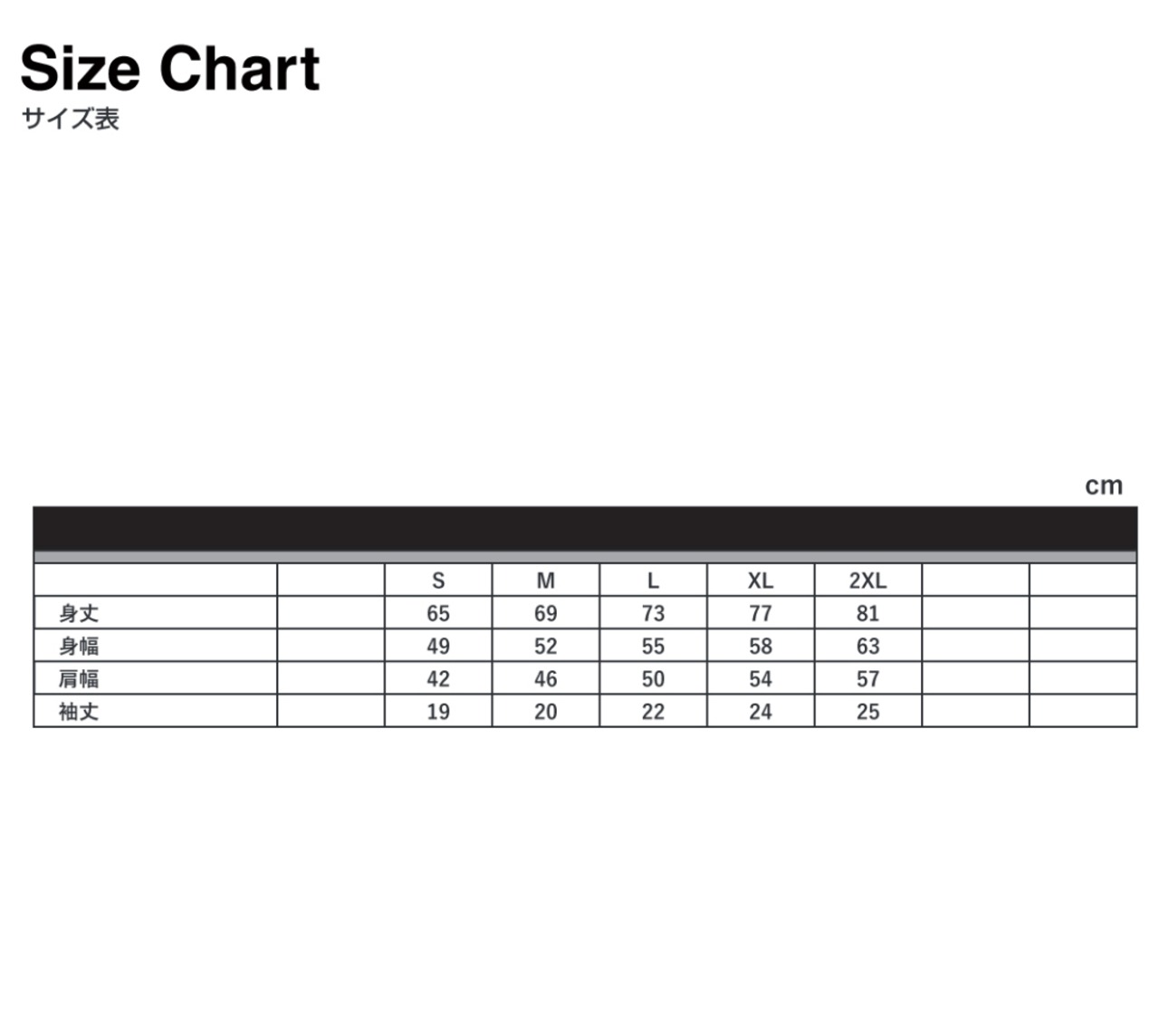 Size Chart
サイズ表

cm

| | | S | M | L | XL | 2XL | | |
|---|---|---|---|---|---|---|---|---|
| 身丈 | | 65 | 69 | 73 | 77 | 81 | | |
| 身幅 | | 49 | 52 | 55 | 58 | 63 | | |
| 肩幅 | | 42 | 46 | 50 | 54 | 57 | | |
| 袖丈 | | 19 | 20 | 22 | 24 | 25 | | |